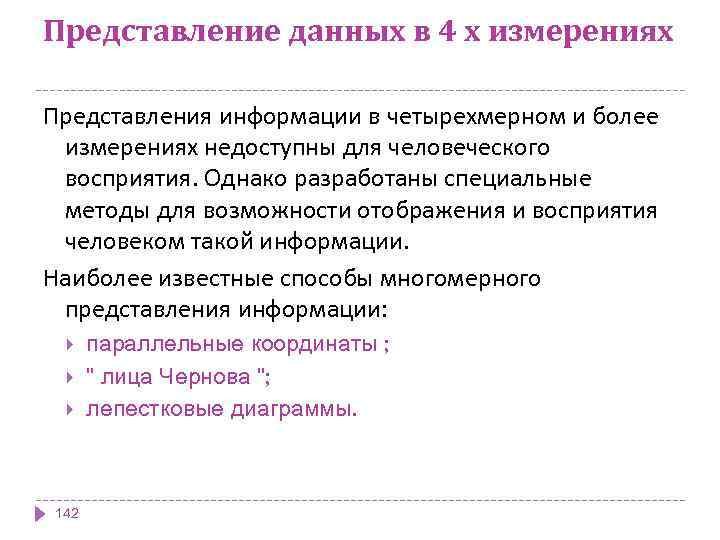 Представление данных в 4 х измерениях

Представления информации в четырехмерном и более измерениях недоступны для человеческого восприятия. Однако разработаны специальные методы для возможности отображения и восприятия человеком такой информации.

Наиболее известные способы многомерного представления информации:

параллельные координаты ;

" лица Чернова ";

лепестковые диаграммы.

142